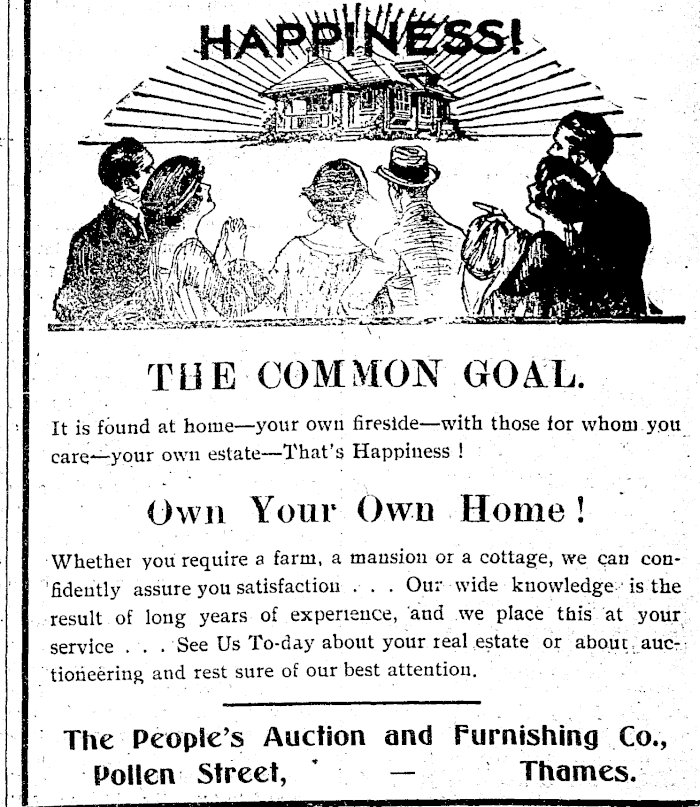 HAPPINESS!

THE COMMON GOAL.

It is found at home—your own fireside—with those for whom you care—your own estate—That's Happiness !

Own Your Own Home!

Whether you require a farm, a mansion or a cottage, we can confidently assure you satisfaction . . . Our wide knowledge is the result of long years of experience, and we place this at your service . . . See Us To-day about your real estate or about auctioneering and rest sure of our best attention.

The People's Auction and Furnishing Co.,
Pollen Street, — Thames.